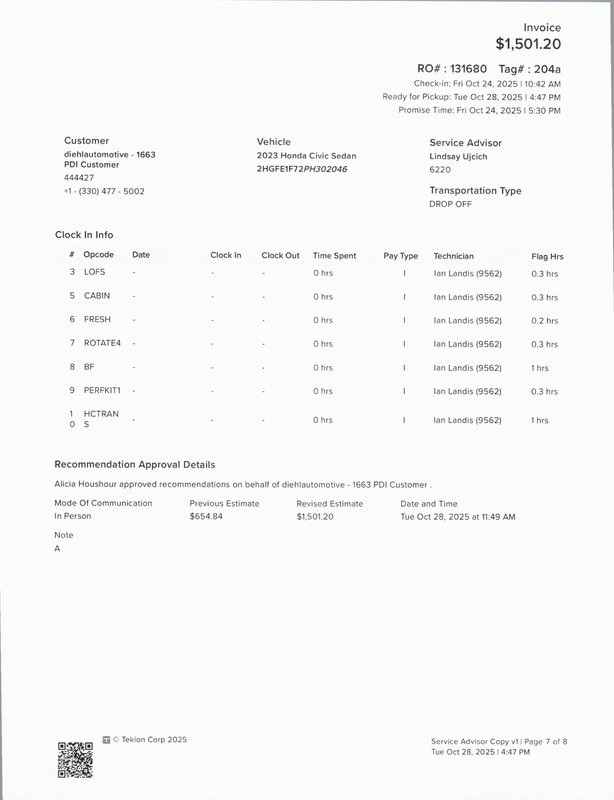 Invoice
$1,501.20

RO# : 131680 Tag# : 204a
Check-in: Fri Oct 24, 2025 | 10:42 AM
Ready for Pickup: Tue Oct 28, 2025 | 4:47 PM
Promise Time: Fri Oct 24, 2025 | 5:30 PM

Customer
diehlautomotive - 1663
PDI Customer
444427
+1 - (330) 477 - 5002

Vehicle
2023 Honda Civic Sedan
2HGFE1F72PH302046

Service Advisor
Lindsay Ujcich
6220

Transportation Type
DROP OFF

Clock In Info

| # | Opcode | Date | Clock In | Clock Out | Time Spent | Pay Type | Technician | Flag Hrs |
|---|---|---|---|---|---|---|---|---|
| 3 | LOFS | - | - | - | 0 hrs | I | Ian Landis (9562) | 0.3 hrs |
| 5 | CABIN | - | - | - | 0 hrs | I | Ian Landis (9562) | 0.3 hrs |
| 6 | FRESH | - | - | - | 0 hrs | I | Ian Landis (9562) | 0.2 hrs |
| 7 | ROTATE4 | - | - | - | 0 hrs | I | Ian Landis (9562) | 0.3 hrs |
| 8 | BF | - | - | - | 0 hrs | I | Ian Landis (9562) | 1 hrs |
| 9 | PERFKIT1 | - | - | - | 0 hrs | I | Ian Landis (9562) | 0.3 hrs |
| 10 | HCTRANS | - | - | - | 0 hrs | I | Ian Landis (9562) | 1 hrs |

Recommendation Approval Details

Alicia Houshour approved recommendations on behalf of diehlautomotive - 1663 PDI Customer .

| Mode Of Communication | Previous Estimate | Revised Estimate | Date and Time |
|---|---|---|---|
| In Person | $654.84 | $1,501.20 | Tue Oct 28, 2025 at 11:49 AM |

Note
A

© Tekion Corp 2025

Service Advisor Copy v1 | Page 7 of 8
Tue Oct 28, 2025 | 4:47 PM